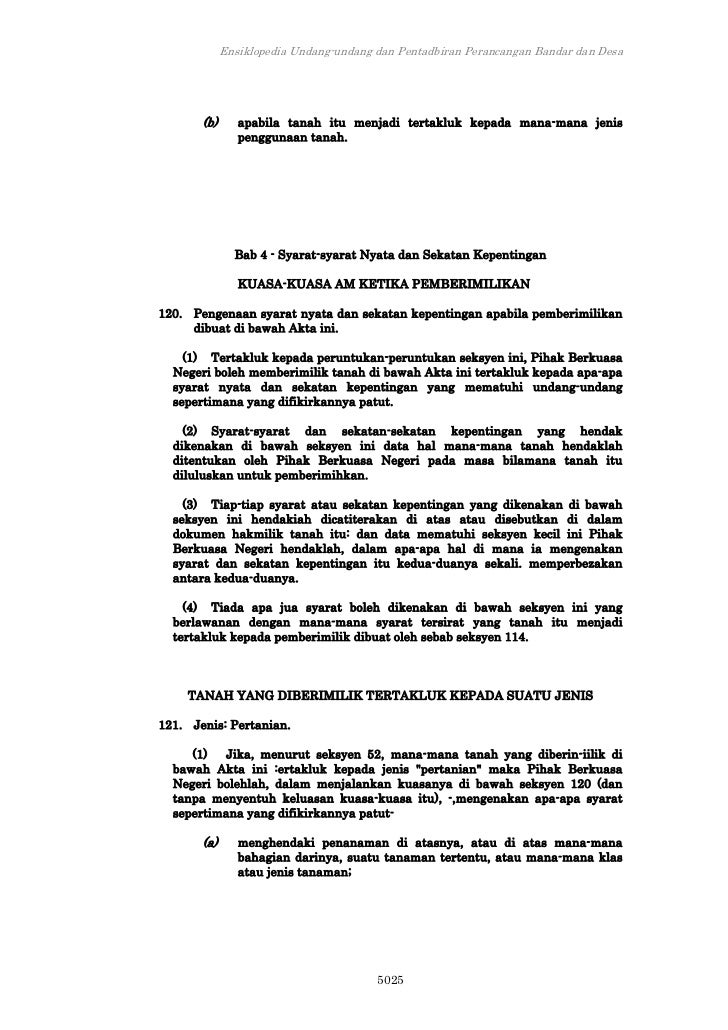 Ensiklopedia Undang-undang dan Pentadbiran Perancangan Bandar dan Desa

(b) apabila tanah itu menjadi tertakluk kepada mana-mana jenis penggunaan tanah.

Bab 4 - Syarat-syarat Nyata dan Sekatan Kepentingan

KUASA-KUASA AM KETIKA PEMBERIMILIKAN

120. Pengenaan syarat nyata dan sekatan kepentingan apabila pemberimilikan dibuat di bawah Akta ini.

(1) Tertakluk kepada peruntukan-peruntukan seksyen ini, Pihak Berkuasa Negeri boleh memberimilik tanah di bawah Akta ini tertakluk kepada apa-apa syarat nyata dan sekatan kepentingan yang mematuhi undang-undang sepertimana yang difikirkannya patut.

(2) Syarat-syarat dan sekatan-sekatan kepentingan yang hendak dikenakan di bawah seksyen ini data hal mana-mana tanah hendaklah ditentukan oleh Pihak Berkuasa Negeri pada masa bilamana tanah itu diluluskan untuk pemberimihkan.

(3) Tiap-tiap syarat atau sekatan kepentingan yang dikenakan di bawah seksyen ini hendakiah dicatiterakan di atas atau disebutkan di dalam dokumen hakmilik tanah itu: dan data mematuhi seksyen kecil ini Pihak Berkuasa Negeri hendaklah, dalam apa-apa hal di mana ia mengenakan syarat dan sekatan kepentingan itu kedua-duanya sekali. memperbezakan antara kedua-duanya.

(4) Tiada apa jua syarat boleh dikenakan di bawah seksyen ini yang berlawanan dengan mana-mana syarat tersirat yang tanah itu menjadi tertakluk kepada pemberimilik dibuat oleh sebab seksyen 114.

TANAH YANG DIBERIMILIK TERTAKLUK KEPADA SUATU JENIS

121. Jenis: Pertanian.

(1) Jika, menurut seksyen 52, mana-mana tanah yang diberin-iilik di bawah Akta ini :ertakluk kepada jenis "pertanian" maka Pihak Berkuasa Negeri bolehlah, dalam menjalankan kuasanya di bawah seksyen 120 (dan tanpa menyentuh keluasan kuasa-kuasa itu), -,mengenakan apa-apa syarat sepertimana yang difikirkannya patut-

(a) menghendaki penanaman di atasnya, atau di atas mana-mana bahagian darinya, suatu tanaman tertentu, atau mana-mana klas atau jenis tanaman;

5025